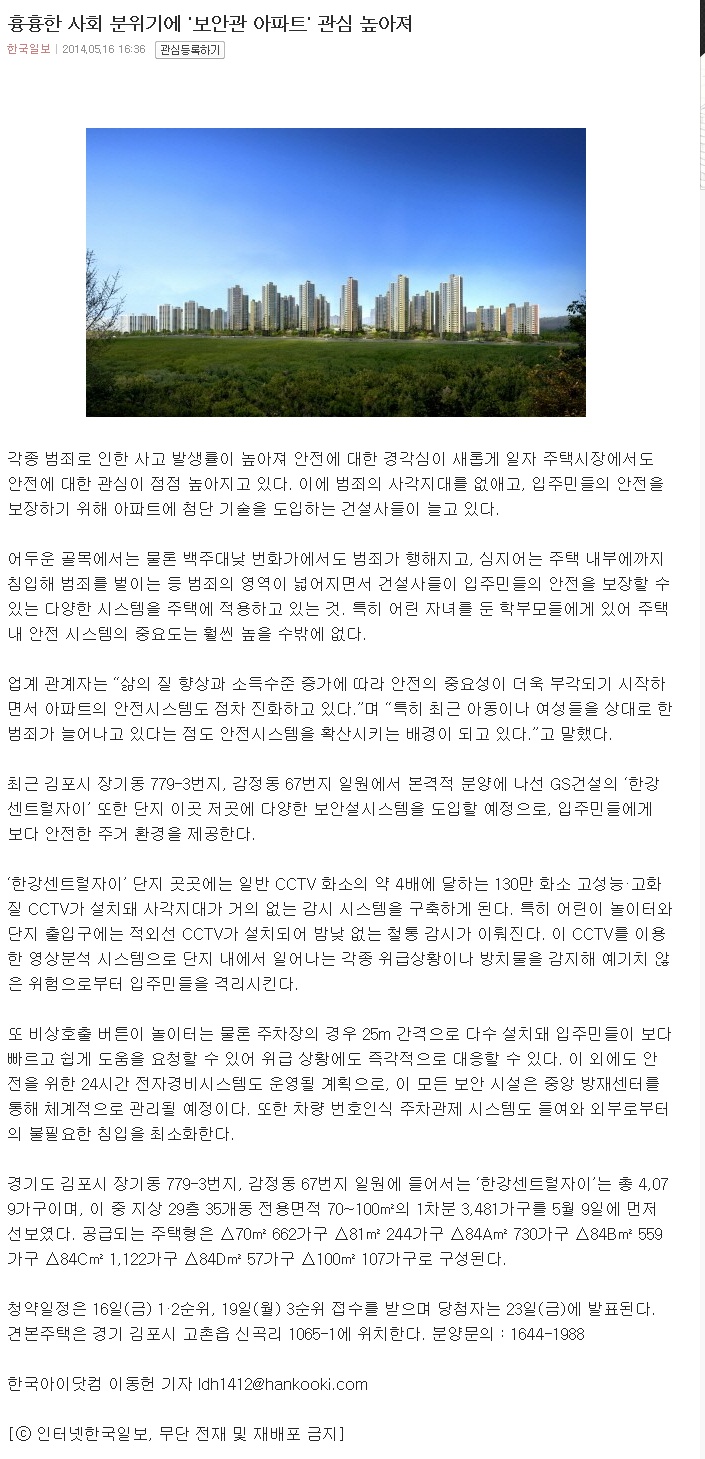 흉흉한 사회 분위기에 '보안관 아파트' 관심 높아져

한국일보 | 2014.05.16 16:36 관심등록하기

각종 범죄로 인한 사고 발생률이 높아져 안전에 대한 경각심이 새롭게 일자 주택시장에서도 안전에 대한 관심이 점점 높아지고 있다. 이에 범죄의 사각지대를 없애고, 입주민들의 안전을 보장하기 위해 아파트에 첨단 기술을 도입하는 건설사들이 늘고 있다.

어두운 골목에서는 물론 백주대낮 번화가에서도 범죄가 행해지고, 심지어는 주택 내부에까지 침입해 범죄를 벌이는 등 범죄의 영역이 넓어지면서 건설사들이 입주민들의 안전을 보장할 수 있는 다양한 시스템을 주택에 적용하고 있는 것. 특히 어린 자녀를 둔 학부모들에게 있어 주택 내 안전 시스템의 중요도는 훨씬 높을 수밖에 없다.

업계 관계자는 "삶의 질 향상과 소득수준 증가에 따라 안전의 중요성이 더욱 부각되기 시작하면서 아파트의 안전시스템도 점차 진화하고 있다."며 "특히 최근 아동이나 여성들을 상대로 한 범죄가 늘어나고 있다는 점도 안전시스템을 확산시키는 배경이 되고 있다."고 말했다.

최근 김포시 장기동 779-3번지, 감정동 67번지 일원에서 본격적 분양에 나선 GS건설의 '한강센트럴자이' 또한 단지 이곳 저곳에 다양한 보안설시스템을 도입할 예정으로, 입주민들에게 보다 안전한 주거 환경을 제공한다.

'한강센트럴자이' 단지 곳곳에는 일반 CCTV 화소의 약 4배에 달하는 130만 화소 고성능·고화질 CCTV가 설치돼 사각지대가 거의 없는 감시 시스템을 구축하게 된다. 특히 어린이 놀이터와 단지 출입구에는 적외선 CCTV가 설치되어 밤낮 없는 철통 감시가 이뤄진다. 이 CCTV를 이용한 영상분석 시스템으로 단지 내에서 일어나는 각종 위급상황이나 방치물을 감지해 예기치 않은 위험으로부터 입주민들을 격리시킨다.

또 비상호출 버튼이 놀이터는 물론 주차장의 경우 25m 간격으로 다수 설치돼 입주민들이 보다 빠르고 쉽게 도움을 요청할 수 있어 위급 상황에도 즉각적으로 대응할 수 있다. 이 외에도 안전을 위한 24시간 전자경비시스템도 운영될 계획으로, 이 모든 보안 시설은 중앙 방재센터를 통해 체계적으로 관리될 예정이다. 또한 차량 번호인식 주차관제 시스템도 들여와 외부로부터의 불필요한 침입을 최소화한다.

경기도 김포시 장기동 779-3번지, 감정동 67번지 일원에 들어서는 '한강센트럴자이'는 총 4,079가구이며, 이 중 지상 29층 35개동 전용면적 70~100㎡의 1차분 3,481가구를 5월 9일에 먼저 선보였다. 공급되는 주택형은 △70㎡ 662가구 △81㎡ 244가구 △84A㎡ 730가구 △84B㎡ 559가구 △84C㎡ 1,122가구 △84D㎡ 57가구 △100㎡ 107가구로 구성된다.

청약일정은 16일(금) 1·2순위, 19일(월) 3순위 접수를 받으며 당첨자는 23일(금)에 발표된다. 견본주택은 경기 김포시 고촌읍 신곡리 1065-1에 위치한다. 분양문의 : 1644-1988

한국아이닷컴 이동헌 기자 ldh1412@hankooki.com

[ⓒ 인터넷한국일보, 무단 전재 및 재배포 금지]